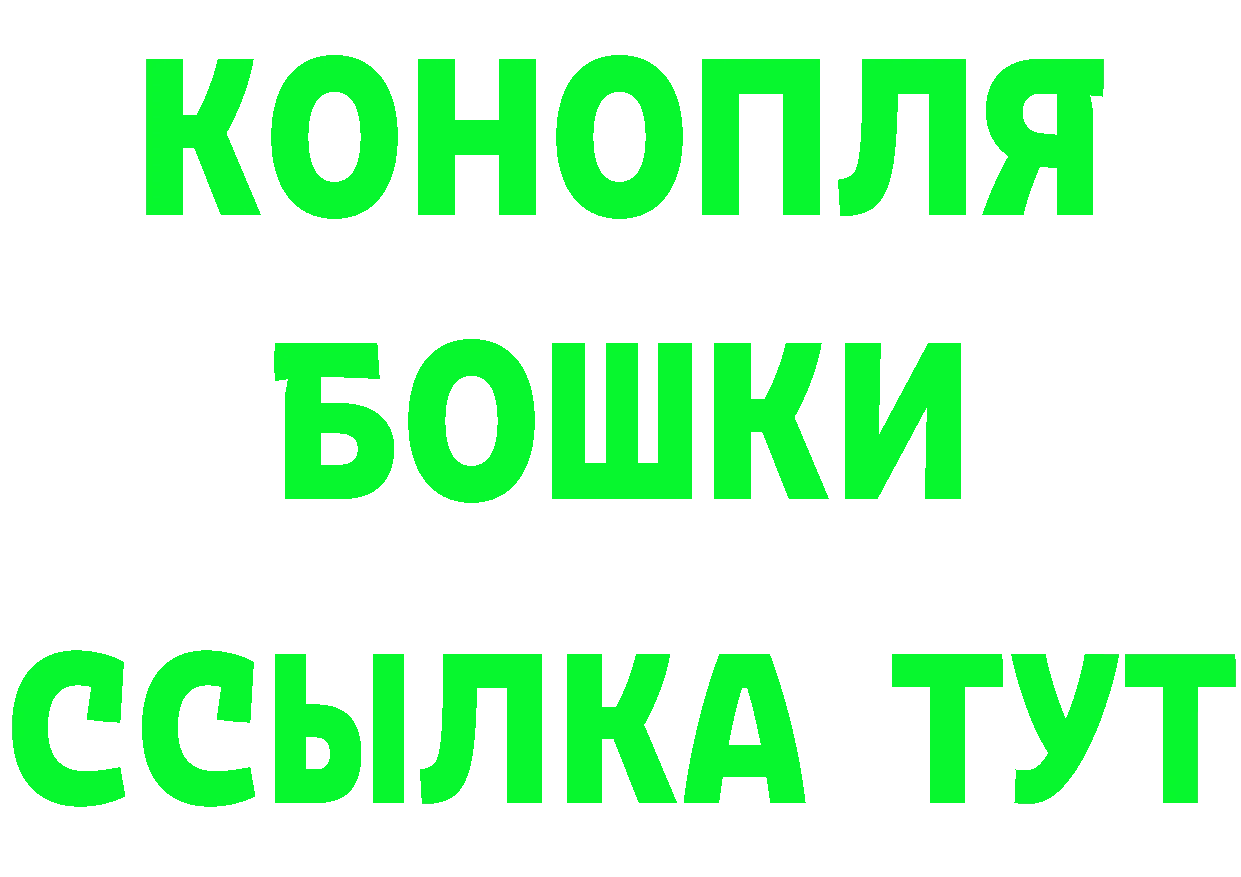 КОНОПЛЯ
БОШКИ
ССЫЛКА ТУТ